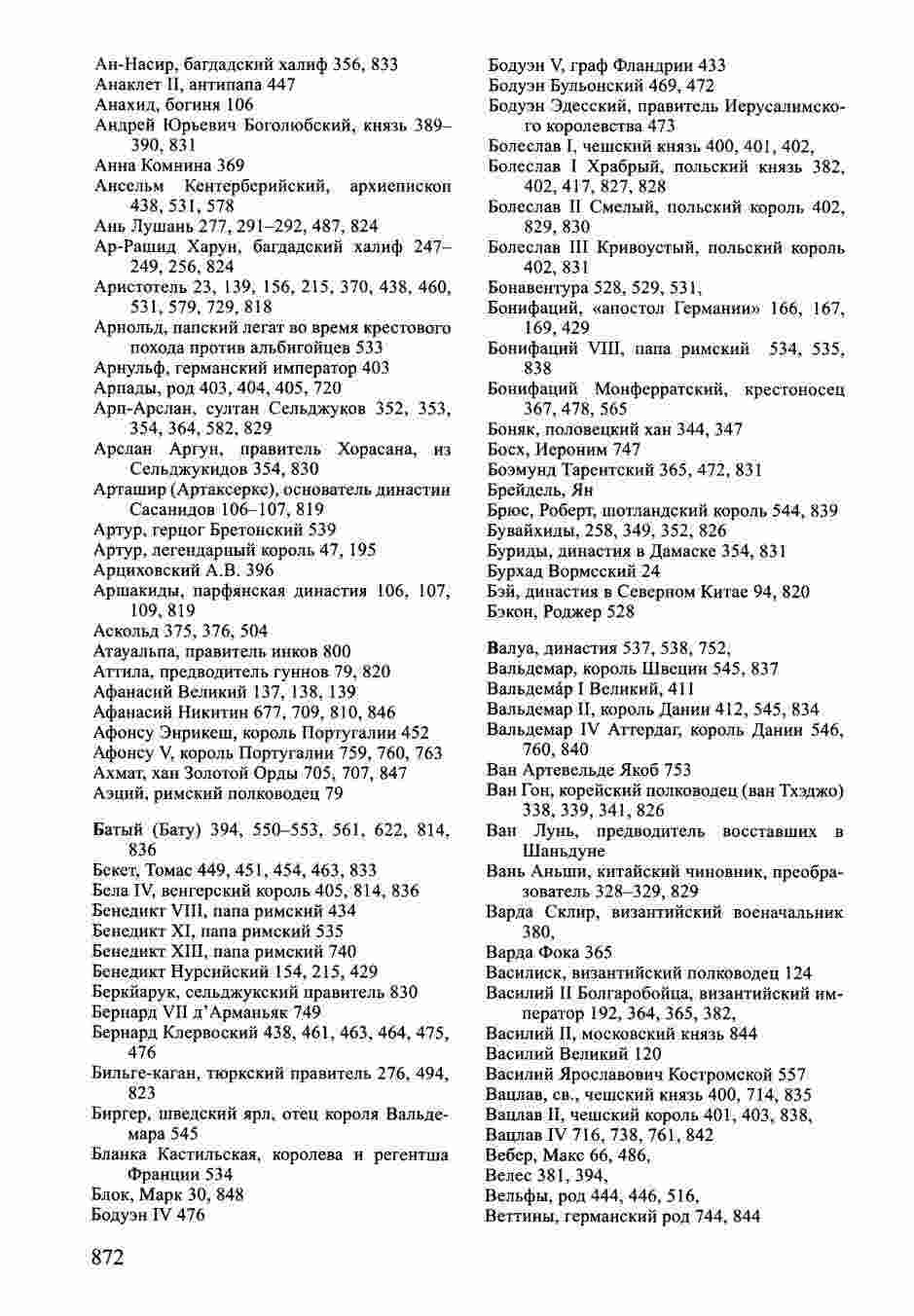 Ан-Насир, багдадский халиф 356, 833
Анаклет II, антипапа 447
Анахид, богиня 106
Андрей Юрьевич Боголюбский, князь 389–390, 831
Анна Комнина 369
Ансельм Кентерберийский, архиепископ 438, 531, 578
Ань Лушань 277, 291–292, 487, 824
Ар-Рашид Харун, багдадский халиф 247–249, 256, 824
Аристотель 23, 139, 156, 215, 370, 438, 460, 531, 579, 729, 818
Арнольд, папский легат во время крестового похода против альбигойцев 533
Арнульф, германский император 403
Арпады, род 403, 404, 405, 720
Арп-Арслан, султан Сельджуков 352, 353, 354, 364, 582, 829
Арслан Аргун, правитель Хорасана, из Сельджукидов 354, 830
Арташир (Артаксеркс), основатель династии Сасанидов 106–107, 819
Артур, герцог Бретонский 539
Артур, легендарный король 47, 195
Арциховский А.В. 396
Аршакиды, парфянская династия 106, 107, 109, 819
Аскольд 375, 376, 504
Атауальпа, правитель инков 800
Аттила, предводитель гуннов 79, 820
Афанасий Великий 137, 138, 139
Афанасий Никитин 677, 709, 810, 846
Афонсу Энрикеш, король Португалии 452
Афонсу V, король Португалии 759, 760, 763
Ахмат, хан Золотой Орды 705, 707, 847
Аэций, римский полководец 79

Батый (Бату) 394, 550–553, 561, 622, 814, 836
Бекет, Томас 449, 451, 454, 463, 833
Бела IV, венгерский король 405, 814, 836
Бенедикт VIII, папа римский 434
Бенедикт XI, папа римский 535
Бенедикт XIII, папа римский 740
Бенедикт Нурсийский 154, 215, 429
Беркйарук, сельджукский правитель 830
Бернард VII д'Арманьяк 749
Бернард Клервоский 438, 461, 463, 464, 475, 476
Бильге-каган, тюркский правитель 276, 494, 823
Биргер, шведский ярл, отец короля Вальдемара 545
Бланка Кастильская, королева и регентша Франции 534
Блок, Марк 30, 848
Бодуэн IV 476

Бодуэн V, граф Фландрии 433
Бодуэн Бульонский 469, 472
Бодуэн Эдесский, правитель Иерусалимского королевства 473
Болеслав I, чешский князь 400, 401, 402,
Болеслав I Храбрый, польский князь 382, 402, 417, 827, 828
Болеслав II Смелый, польский король 402, 829, 830
Болеслав III Кривоустый, польский король 402, 831
Бонавентура 528, 529, 531,
Бонифаций, «апостол Германии» 166, 167, 169, 429
Бонифаций VIII, папа римский 534, 535, 838
Бонифаций Монферратский, крестоносец 367, 478, 565
Боняк, половецкий хан 344, 347
Босх, Иероним 747
Боэмунд Тарентский 365, 472, 831
Брейдель, Ян
Брюс, Роберт, шотландский король 544, 839
Бувайхиды, 258, 349, 352, 826
Буриды, династия в Дамаске 354, 831
Бурхад Вормсский 24
Бэй, династия в Северном Китае 94, 820
Бэкон, Роджер 528

Валуа, династия 537, 538, 752,
Вальдемар, король Швеции 545, 837
Вальдема́р I Великий, 411
Вальдемар II, король Дании 412, 545, 834
Вальдемар IV Аттердаг, король Дании 546, 760, 840
Ван Артевельде Якоб 753
Ван Гон, корейский полководец (ван Тхэджо) 338, 339, 341, 826
Ван Лунь, предводитель восставших в Шаньдуне
Вань Аньши, китайский чиновник, преобразователь 328–329, 829
Варда Склир, византийский военачальник 380,
Варда Фока 365
Василиск, византийский полководец 124
Василий II Болгаробойца, византийский император 192, 364, 365, 382,
Василий II, московский князь 844
Василий Великий 120
Василий Ярославович Костромской 557
Вацлав, св., чешский князь 400, 714, 835
Вацлав II, чешский король 401, 403, 838,
Вацлав IV 716, 738, 761, 842
Вебер, Макс 66, 486,
Велес 381, 394,
Вельфы, род 444, 446, 516,
Веттины, германский род 744, 844

872